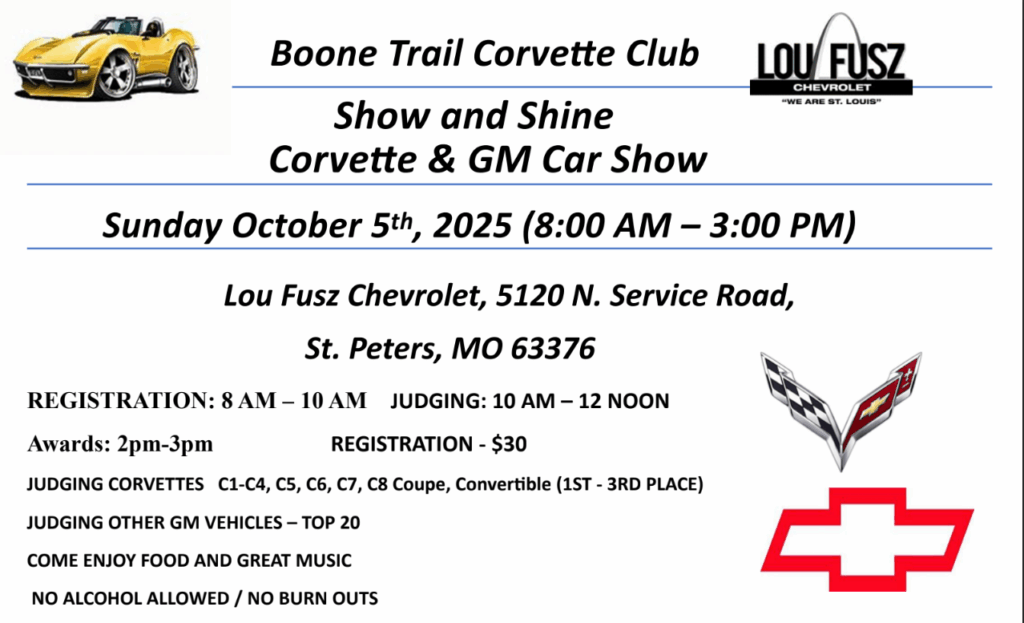 Boone Trail Corvette Club

LOU FUSZ
CHEVROLET
"WE ARE ST. LOUIS"

Show and Shine
Corvette & GM Car Show

Sunday October 5th, 2025 (8:00 AM – 3:00 PM)

Lou Fusz Chevrolet, 5120 N. Service Road,

St. Peters, MO 63376

REGISTRATION: 8 AM – 10 AM   JUDGING: 10 AM – 12 NOON

Awards: 2pm-3pm   REGISTRATION - $30

JUDGING CORVETTES  C1-C4, C5, C6, C7, C8 Coupe, Convertible (1ST - 3RD PLACE)

JUDGING OTHER GM VEHICLES – TOP 20

COME ENJOY FOOD AND GREAT MUSIC

NO ALCOHOL ALLOWED / NO BURN OUTS